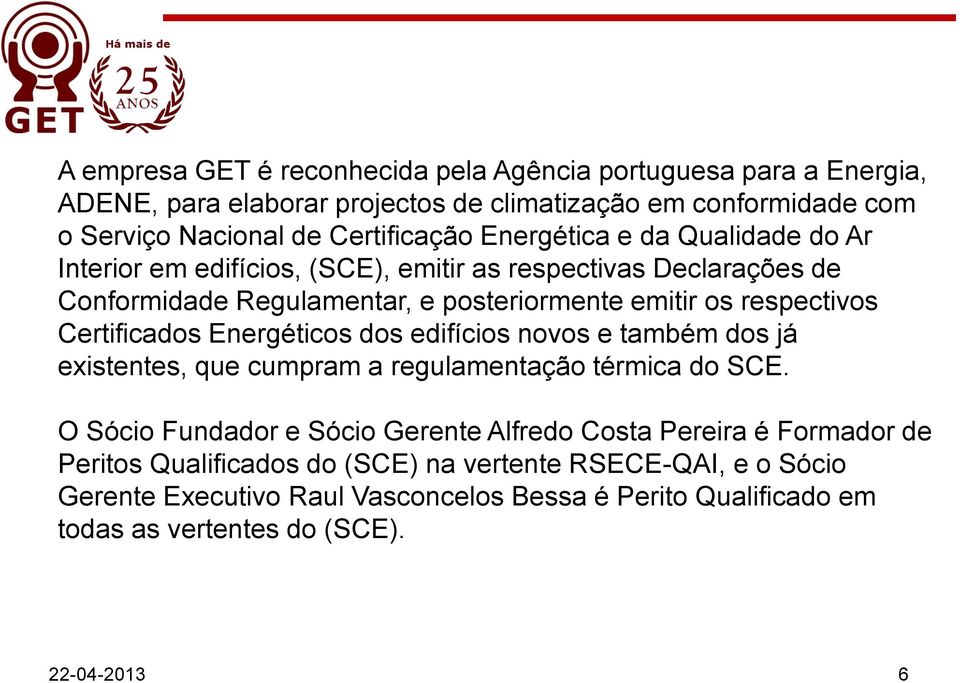 GET

Há mais de 25 ANOS

A empresa GET é reconhecida pela Agência portuguesa para a Energia, ADENE, para elaborar projectos de climatização em conformidade com o Serviço Nacional de Certificação Energética e da Qualidade do Ar Interior em edifícios, (SCE), emitir as respectivas Declarações de Conformidade Regulamentar, e posteriormente emitir os respectivos Certificados Energéticos dos edifícios novos e também dos já existentes, que cumpram a regulamentação térmica do SCE.

O Sócio Fundador e Sócio Gerente Alfredo Costa Pereira é Formador de Peritos Qualificados do (SCE) na vertente RSECE-QAI, e o Sócio Gerente Executivo Raul Vasconcelos Bessa é Perito Qualificado em todas as vertentes do (SCE).

22-04-2013

6